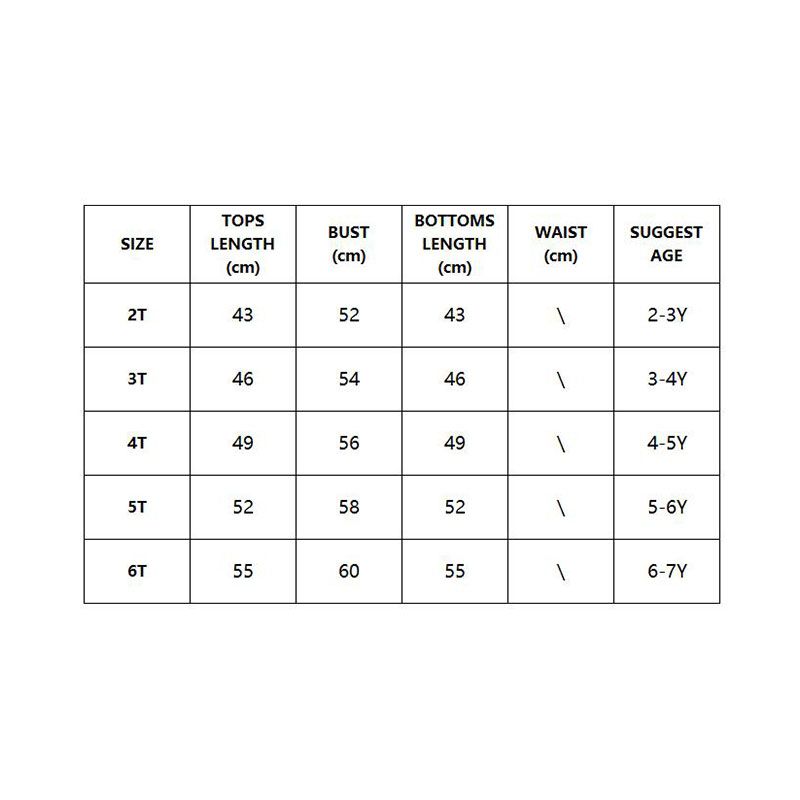 | SIZE | TOPS LENGTH (cm) | BUST (cm) | BOTTOMS LENGTH (cm) | WAIST (cm) | SUGGEST AGE |
|---|---|---|---|---|---|
| 2T | 43 | 52 | 43 | \ | 2-3Y |
| 3T | 46 | 54 | 46 | \ | 3-4Y |
| 4T | 49 | 56 | 49 | \ | 4-5Y |
| 5T | 52 | 58 | 52 | \ | 5-6Y |
| 6T | 55 | 60 | 55 | \ | 6-7Y |